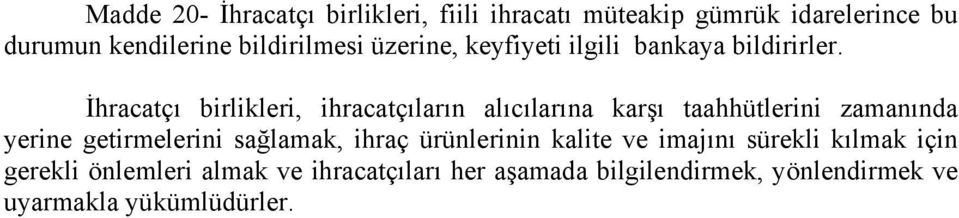 Madde 20- İhracatçı birlikleri, fiili ihracatı müteakip gümrük idarelerince bu durumun kendilerine bildirilmesi üzerine, keyfiyeti ilgili bankaya bildirirler.

İhracatçı birlikleri, ihracatçıların alıcılarına karşı taahhütlerini zamanında yerine getirmelerini sağlamak, ihraç ürünlerinin kalite ve imajını sürekli kılmak için gerekli önlemleri almak ve ihracatçıları her aşamada bilgilendirmek, yönlendirmek ve uyarmakla yükümlüdürler.